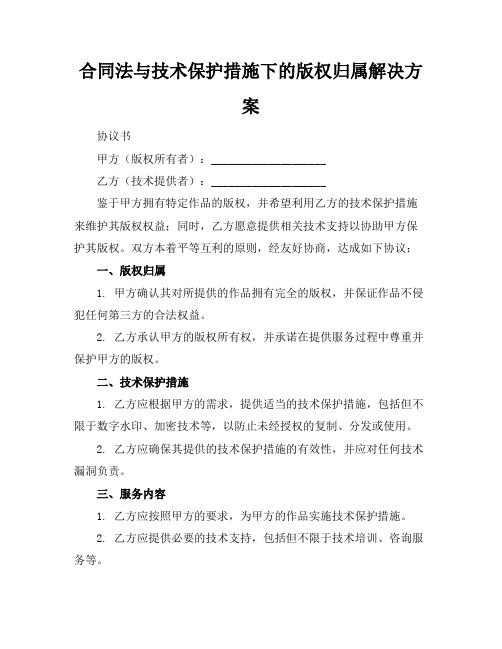 合同法与技术保护措施下的版权归属解决方案

协议书

甲方（版权所有者）：____________________

乙方（技术提供者）：____________________

鉴于甲方拥有特定作品的版权，并希望利用乙方的技术保护措施来维护其版权权益；同时，乙方愿意提供相关技术支持以协助甲方保护其版权。双方本着平等互利的原则，经友好协商，达成如下协议：

一、版权归属

1. 甲方确认其对所提供的作品拥有完全的版权，并保证作品不侵犯任何第三方的合法权益。

2. 乙方承认甲方的版权所有权，并承诺在提供服务过程中尊重并保护甲方的版权。

二、技术保护措施

1. 乙方应根据甲方的需求，提供适当的技术保护措施，包括但不限于数字水印、加密技术等，以防止未经授权的复制、分发或使用。

2. 乙方应确保其提供的技术保护措施的有效性，并应对任何技术漏洞负责。

三、服务内容

1. 乙方应按照甲方的要求，为甲方的作品实施技术保护措施。

2. 乙方应提供必要的技术支持，包括但不限于技术培训、咨询服务等。